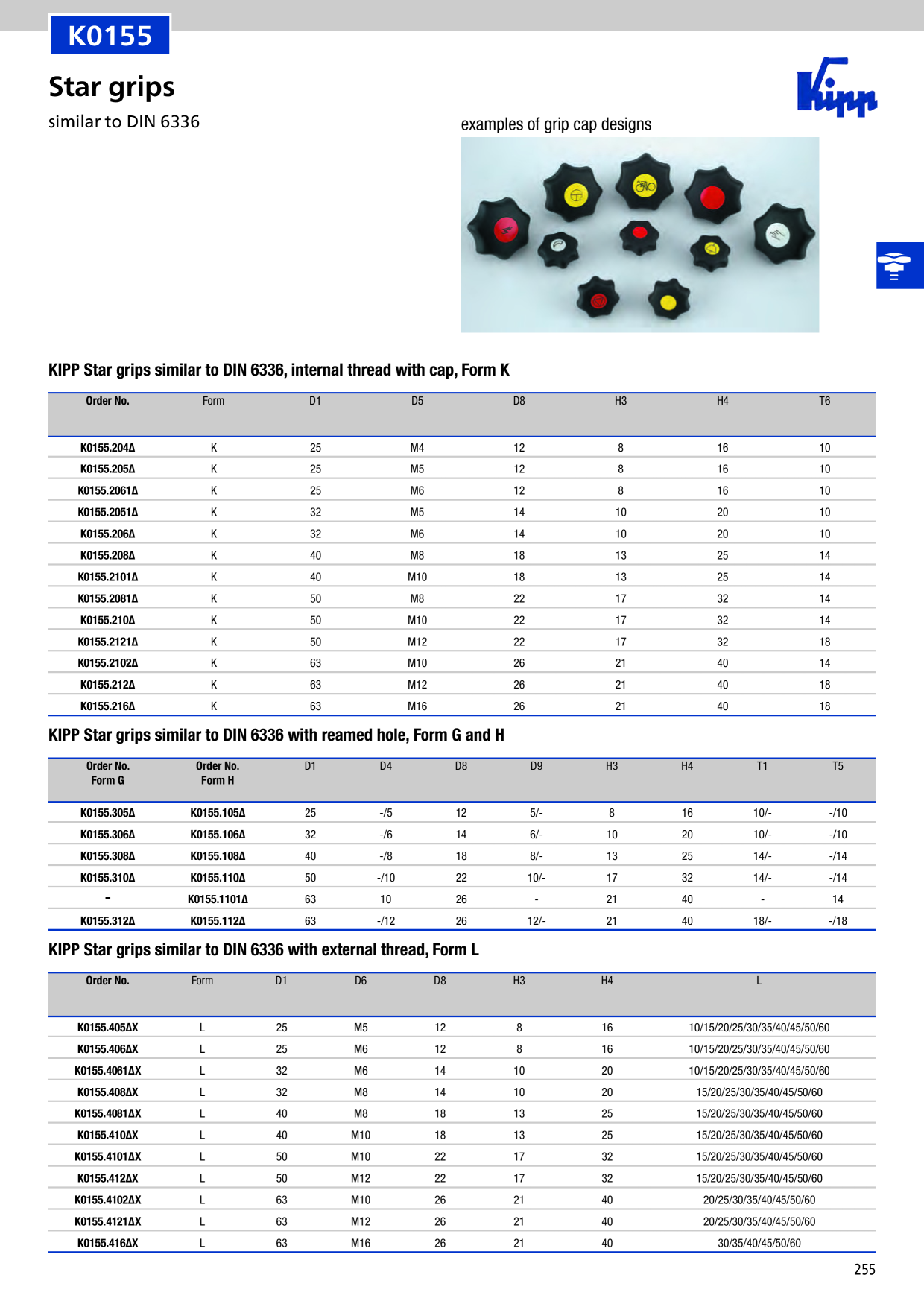 K0155

Star grips

similar to DIN 6336

Kipp

examples of grip cap designs

KIPP Star grips similar to DIN 6336, internal thread with cap, Form K

| Order No. | Form | D1 | D5 | D8 | H3 | H4 | T6 |
|---|---|---|---|---|---|---|---|
| K0155.204Δ | K | 25 | M4 | 12 | 8 | 16 | 10 |
| K0155.205Δ | K | 25 | M5 | 12 | 8 | 16 | 10 |
| K0155.2061Δ | K | 25 | M6 | 12 | 8 | 16 | 10 |
| K0155.2051Δ | K | 32 | M5 | 14 | 10 | 20 | 10 |
| K0155.206Δ | K | 32 | M6 | 14 | 10 | 20 | 10 |
| K0155.208Δ | K | 40 | M8 | 18 | 13 | 25 | 14 |
| K0155.2101Δ | K | 40 | M10 | 18 | 13 | 25 | 14 |
| K0155.2081Δ | K | 50 | M8 | 22 | 17 | 32 | 14 |
| K0155.210Δ | K | 50 | M10 | 22 | 17 | 32 | 14 |
| K0155.2121Δ | K | 50 | M12 | 22 | 17 | 32 | 18 |
| K0155.2102Δ | K | 63 | M10 | 26 | 21 | 40 | 14 |
| K0155.212Δ | K | 63 | M12 | 26 | 21 | 40 | 18 |
| K0155.216Δ | K | 63 | M16 | 26 | 21 | 40 | 18 |

KIPP Star grips similar to DIN 6336 with reamed hole, Form G and H

| Order No. Form G | Order No. Form H | D1 | D4 | D8 | D9 | H3 | H4 | T1 | T5 |
|---|---|---|---|---|---|---|---|---|---|
| K0155.305Δ | K0155.105Δ | 25 | -/5 | 12 | 5/- | 8 | 16 | 10/- | -/10 |
| K0155.306Δ | K0155.106Δ | 32 | -/6 | 14 | 6/- | 10 | 20 | 10/- | -/10 |
| K0155.308Δ | K0155.108Δ | 40 | -/8 | 18 | 8/- | 13 | 25 | 14/- | -/14 |
| K0155.310Δ | K0155.110Δ | 50 | -/10 | 22 | 10/- | 17 | 32 | 14/- | -/14 |
| - | K0155.1101Δ | 63 | 10 | 26 | - | 21 | 40 | - | 14 |
| K0155.312Δ | K0155.112Δ | 63 | -/12 | 26 | 12/- | 21 | 40 | 18/- | -/18 |

KIPP Star grips similar to DIN 6336 with external thread, Form L

| Order No. | Form | D1 | D6 | D8 | H3 | H4 | L |
|---|---|---|---|---|---|---|---|
| K0155.405ΔX | L | 25 | M5 | 12 | 8 | 16 | 10/15/20/25/30/35/40/45/50/60 |
| K0155.406ΔX | L | 25 | M6 | 12 | 8 | 16 | 10/15/20/25/30/35/40/45/50/60 |
| K0155.4061ΔX | L | 32 | M6 | 14 | 10 | 20 | 10/15/20/25/30/35/40/45/50/60 |
| K0155.408ΔX | L | 32 | M8 | 14 | 10 | 20 | 15/20/25/30/35/40/45/50/60 |
| K0155.4081ΔX | L | 40 | M8 | 18 | 13 | 25 | 15/20/25/30/35/40/45/50/60 |
| K0155.410ΔX | L | 40 | M10 | 18 | 13 | 25 | 15/20/25/30/35/40/45/50/60 |
| K0155.4101ΔX | L | 50 | M10 | 22 | 17 | 32 | 15/20/25/30/35/40/45/50/60 |
| K0155.412ΔX | L | 50 | M12 | 22 | 17 | 32 | 15/20/25/30/35/40/45/50/60 |
| K0155.4102ΔX | L | 63 | M10 | 26 | 21 | 40 | 20/25/30/35/40/45/50/60 |
| K0155.4121ΔX | L | 63 | M12 | 26 | 21 | 40 | 20/25/30/35/40/45/50/60 |
| K0155.416ΔX | L | 63 | M16 | 26 | 21 | 40 | 30/35/40/45/50/60 |

255